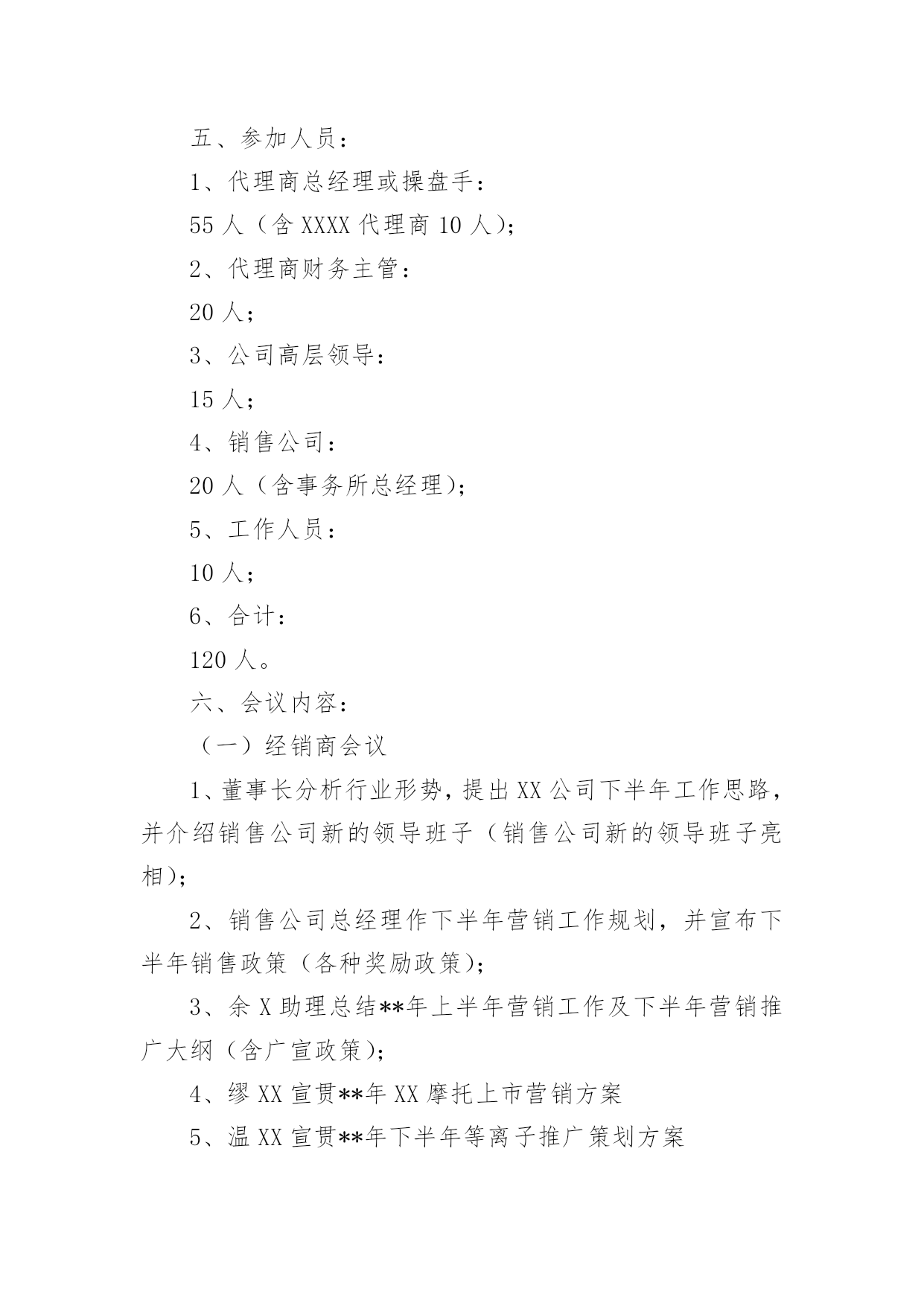 五、参加人员：

1、代理商总经理或操盘手：

55 人（含 XXXX 代理商 10 人）；

2、代理商财务主管：

20 人；

3、公司高层领导：

15 人；

4、销售公司：

20 人（含事务所总经理）；

5、工作人员：

10 人；

6、合计：

120 人。

六、会议内容：

（一）经销商会议

1、董事长分析行业形势，提出 XX 公司下半年工作思路，并介绍销售公司新的领导班子（销售公司新的领导班子亮相）；

2、销售公司总经理作下半年营销工作规划，并宣布下半年销售政策（各种奖励政策）；

3、余 X 助理总结**年上半年营销工作及下半年营销推广大纲（含广宣政策）；

4、缪 XX 宣贯**年 XX 摩托上市营销方案

5、温 XX 宣贯**年下半年等离子推广策划方案